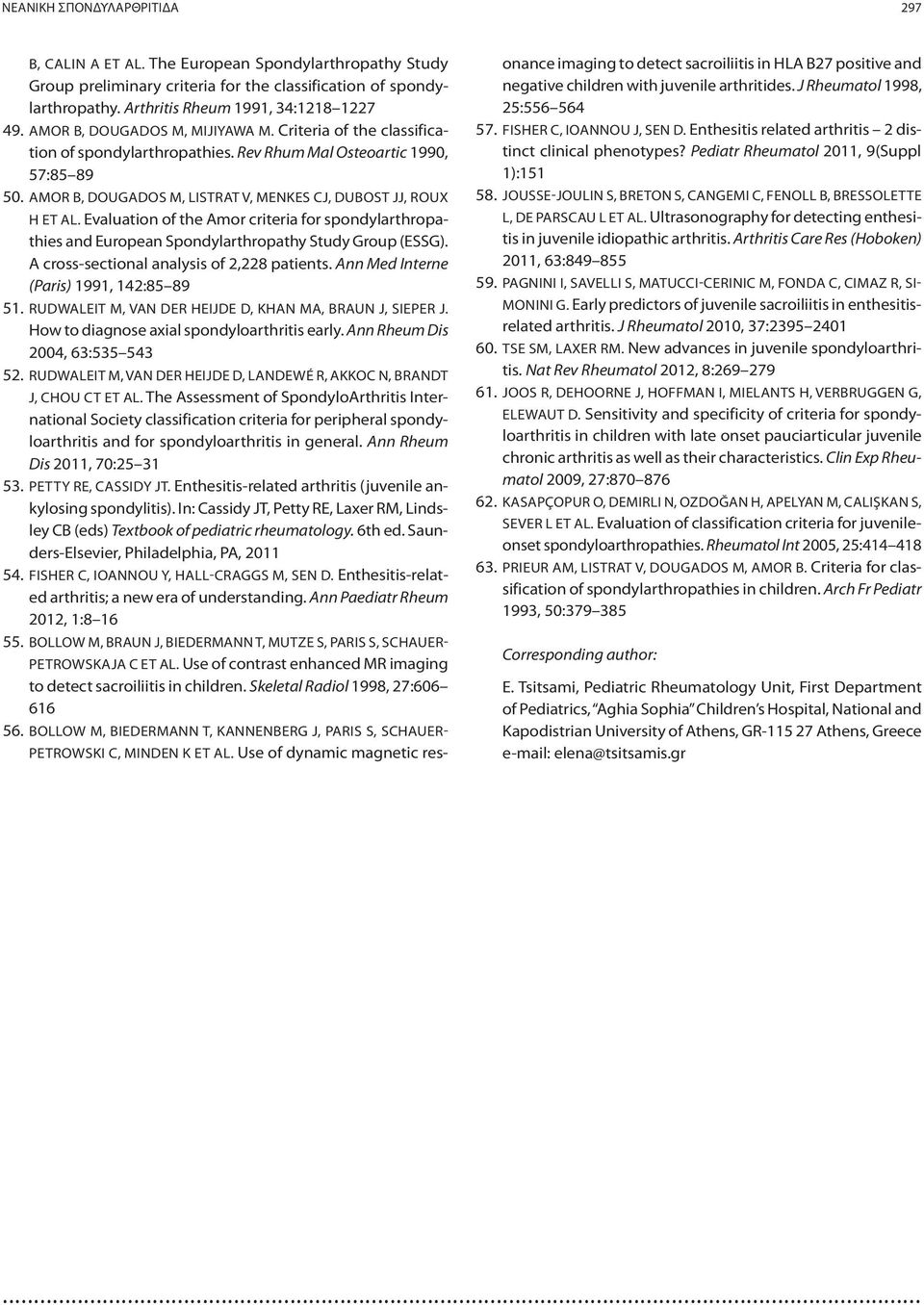 ΝΕΑΝΙΚΗ ΣΠΟΝΔΥΛΑΡΘΡΙΤΙΔΑ 297

B, CALIN A ET AL. The European Spondylarthropathy Study Group preliminary criteria for the classification of spondylarthropathy. Arthritis Rheum 1991, 34:1218 1227

49. AMOR B, DOUGADOS M, MIJIYAWA M. Criteria of the classification of spondylarthropathies. Rev Rhum Mal Osteoartic 1990, 57:85 89

50. AMOR B, DOUGADOS M, LISTRAT V, MENKES CJ, DUBOST JJ, ROUX H ET AL. Evaluation of the Amor criteria for spondylarthropathies and European Spondylarthropathy Study Group (ESSG). A cross-sectional analysis of 2,228 patients. Ann Med Interne (Paris) 1991, 142:85 89

51. RUDWALEIT M, VAN DER HEIJDE D, KHAN MA, BRAUN J, SIEPER J. How to diagnose axial spondyloarthritis early. Ann Rheum Dis 2004, 63:535 543

52. RUDWALEIT M, VAN DER HEIJDE D, LANDEWÉ R, AKKOC N, BRANDT J, CHOU CT ET AL. The Assessment of SpondyloArthritis International Society classification criteria for peripheral spondyloarthritis and for spondyloarthritis in general. Ann Rheum Dis 2011, 70:25 31

53. PETTY RE, CASSIDY JT. Enthesitis-related arthritis (juvenile ankylosing spondylitis). In: Cassidy JT, Petty RE, Laxer RM, Lindsley CB (eds) Textbook of pediatric rheumatology. 6th ed. Saunders-Elsevier, Philadelphia, PA, 2011

54. FISHER C, IOANNOU Y, HALL-CRAGGS M, SEN D. Enthesitis-related arthritis; a new era of understanding. Ann Paediatr Rheum 2012, 1:8 16

55. BOLLOW M, BRAUN J, BIEDERMANN T, MUTZE S, PARIS S, SCHAUER-PETROWSKAJA C ET AL. Use of contrast enhanced MR imaging to detect sacroiliitis in children. Skeletal Radiol 1998, 27:606 616

56. BOLLOW M, BIEDERMANN T, KANNENBERG J, PARIS S, SCHAUER-PETROWSKI C, MINDEN K ET AL. Use of dynamic magnetic resonance imaging to detect sacroiliitis in HLA B27 positive and negative children with juvenile arthritides. J Rheumatol 1998, 25:556 564

57. FISHER C, IOANNOU J, SEN D. Enthesitis related arthritis 2 distinct clinical phenotypes? Pediatr Rheumatol 2011, 9(Suppl 1):151

58. JOUSSE-JOULIN S, BRETON S, CANGEMI C, FENOLL B, BRESSOLETTE L, DE PARSCAU L ET AL. Ultrasonography for detecting enthesitis in juvenile idiopathic arthritis. Arthritis Care Res (Hoboken) 2011, 63:849 855

59. PAGNINI I, SAVELLI S, MATUCCI-CERINIC M, FONDA C, CIMAZ R, SIMONINI G. Early predictors of juvenile sacroiliitis in enthesitis-related arthritis. J Rheumatol 2010, 37:2395 2401

60. TSE SM, LAXER RM. New advances in juvenile spondyloarthritis. Nat Rev Rheumatol 2012, 8:269 279

61. JOOS R, DEHOORNE J, HOFFMAN I, MIELANTS H, VERBRUGGEN G, ELEWAUT D. Sensitivity and specificity of criteria for spondyloarthritis in children with late onset pauciarticular juvenile chronic arthritis as well as their characteristics. Clin Exp Rheumatol 2009, 27:870 876

62. KASAPÇOPUR O, DEMIRLI N, OZDOĞAN H, APELYAN M, CALIŞKAN S, SEVER L ET AL. Evaluation of classification criteria for juvenile-onset spondyloarthropathies. Rheumatol Int 2005, 25:414 418

63. PRIEUR AM, LISTRAT V, DOUGADOS M, AMOR B. Criteria for classification of spondylarthropathies in children. Arch Fr Pediatr 1993, 50:379 385

Corresponding author:

E. Tsitsami, Pediatric Rheumatology Unit, First Department of Pediatrics, "Aghia Sophia" Children's Hospital, National and Kapodistrian University of Athens, GR-115 27 Athens, Greece e-mail: elena@tsitsamis.gr